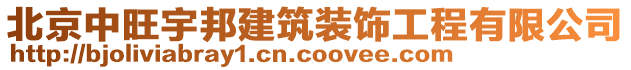 北京中旺宇邦建筑装饰工程有限公司
http://bjoliviabray1.cn.coovee.com